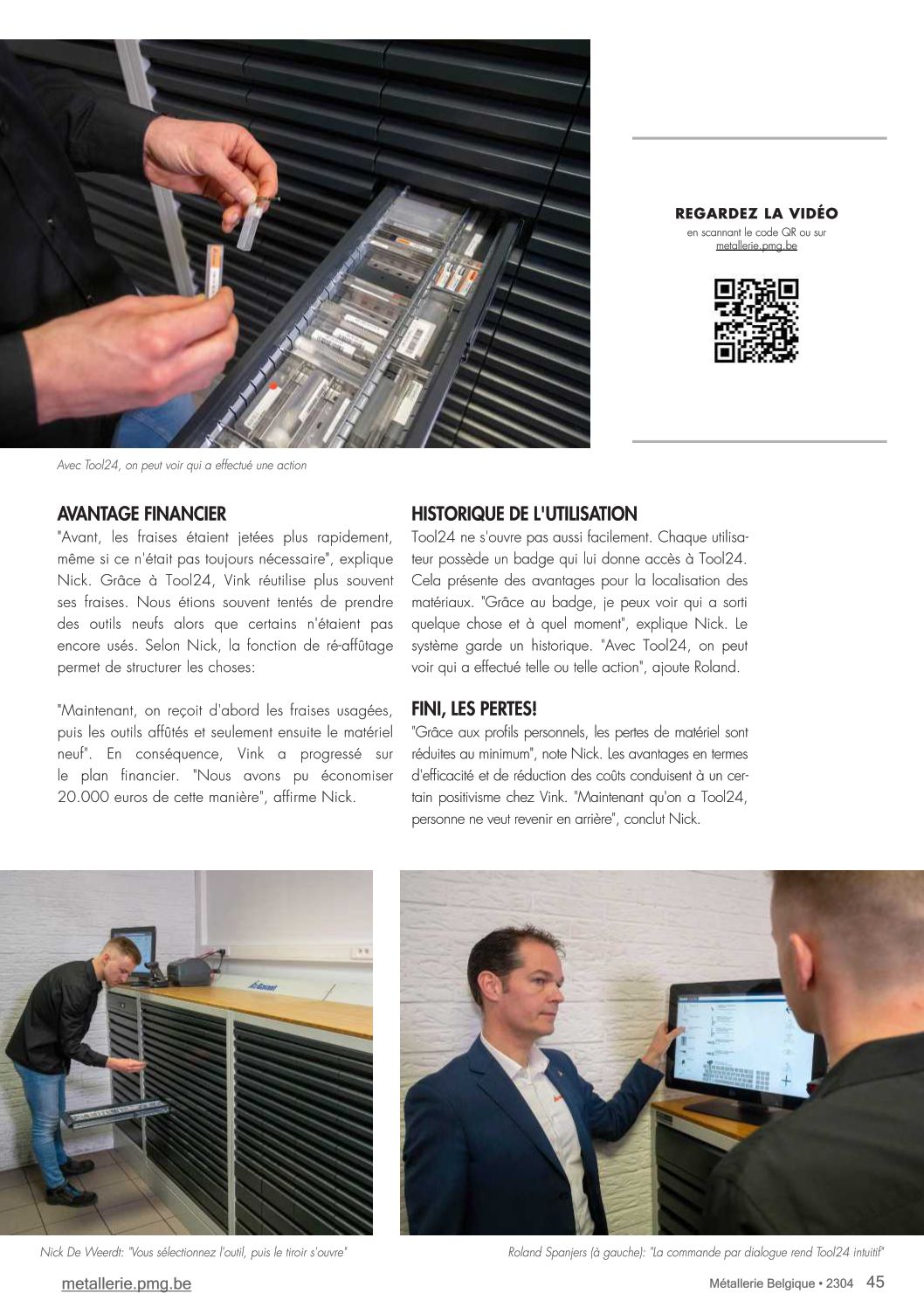 REGARDEZ LA VIDÉO
en scannant le code QR ou sur metallerie.pmg.be

Avec Tool24, on peut voir qui a effectué une action

AVANTAGE FINANCIER
"Avant, les fraises étaient jetées plus rapidement, même si ce n'était pas toujours nécessaire", explique Nick. Grâce à Tool24, Vink réutilise plus souvent ses fraises. Nous étions souvent tentés de prendre des outils neufs alors que certains n'étaient pas encore usés. Selon Nick, la fonction de ré-affûtage permet de structurer les choses:

"Maintenant, on reçoit d'abord les fraises usagées, puis les outils affûtés et seulement ensuite le matériel neuf". En conséquence, Vink a progressé sur le plan financier. "Nous avons pu économiser 20.000 euros de cette manière", affirme Nick.

HISTORIQUE DE L'UTILISATION
Tool24 ne s'ouvre pas aussi facilement. Chaque utilisateur possède un badge qui lui donne accès à Tool24. Cela présente des avantages pour la localisation des matériaux. "Grâce au badge, je peux voir qui a sorti quelque chose et à quel moment", explique Nick. Le système garde un historique. "Avec Tool24, on peut voir qui a effectué telle ou telle action", ajoute Roland.

FINI, LES PERTES!
"Grâce aux profils personnels, les pertes de matériel sont réduites au minimum", note Nick. Les avantages en termes d'efficacité et de réduction des coûts conduisent à un certain positivisme chez Vink. "Maintenant qu'on a Tool24, personne ne veut revenir en arrière", conclut Nick.

Nick De Weerdt: "Vous sélectionnez l'outil, puis le tiroir s'ouvre"

Roland Spanjers (à gauche): "La commande par dialogue rend Tool24 intuitif"

metallerie.pmg.be

Métallerie Belgique • 2304 45